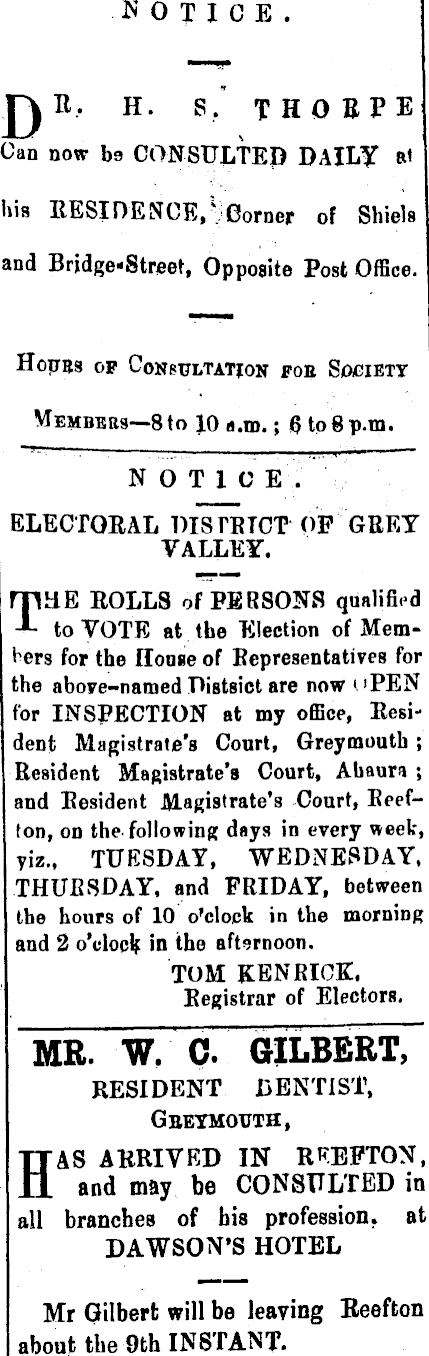 NOTICE.

DR. H. S. THORPE Can now be CONSULTED DAILY at his RESIDENCE, Corner of Shiels and Bridge-Street, Opposite Post Office.

Hours of Consultation for Society Members—8 to 10 a.m.; 6 to 8 p.m.

NOTICE.

ELECTORAL DISTRICT OF GREY VALLEY.

THE ROLLS of PERSONS qualified to VOTE at the Election of Members for the House of Representatives for the above-named Distsict are now OPEN for INSPECTION at my office, Resident Magistrate's Court, Greymouth; Resident Magistrate's Court, Ahaura; and Resident Magistrate's Court, Reefton, on the following days in every week, viz., TUESDAY, WEDNESDAY, THURSDAY, and FRIDAY, between the hours of 10 o'clock in the morning and 2 o'clock in the afternoon.

TOM KENRICK,
Registrar of Electors.

MR. W. C. GILBERT,
RESIDENT DENTIST,
Greymouth,

HAS ARRIVED IN REEFTON, and may be CONSULTED in all branches of his profession, at DAWSON'S HOTEL

Mr Gilbert will be leaving Reefton about the 9th INSTANT.